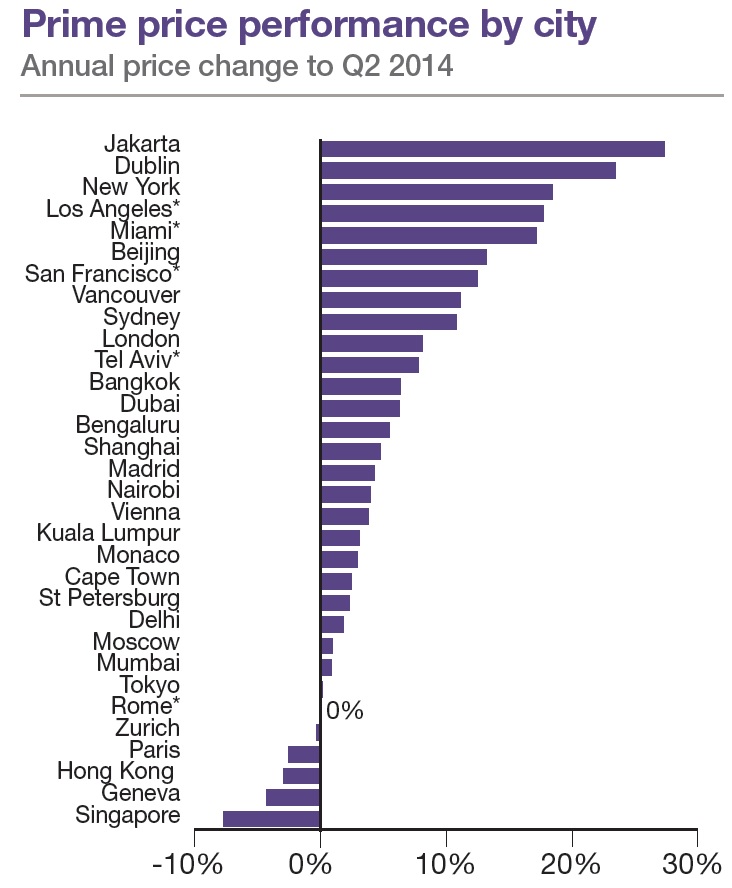 Prime price performance by city
Annual price change to Q2 2014

Jakarta
Dublin
New York
Los Angeles*
Miami*
Beijing
San Francisco*
Vancouver
Sydney
London
Tel Aviv*
Bangkok
Dubai
Bengaluru
Shanghai
Madrid
Nairobi
Vienna
Kuala Lumpur
Monaco
Cape Town
St Petersburg
Delhi
Moscow
Mumbai
Tokyo
Rome*
Zurich
Paris
Hong Kong
Geneva
Singapore

0%

-10%
0%
10%
20%
30%